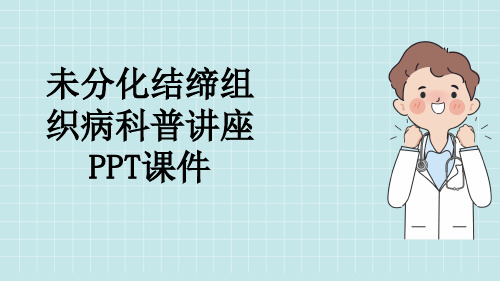 未分化结缔组织病科普讲座PPT课件